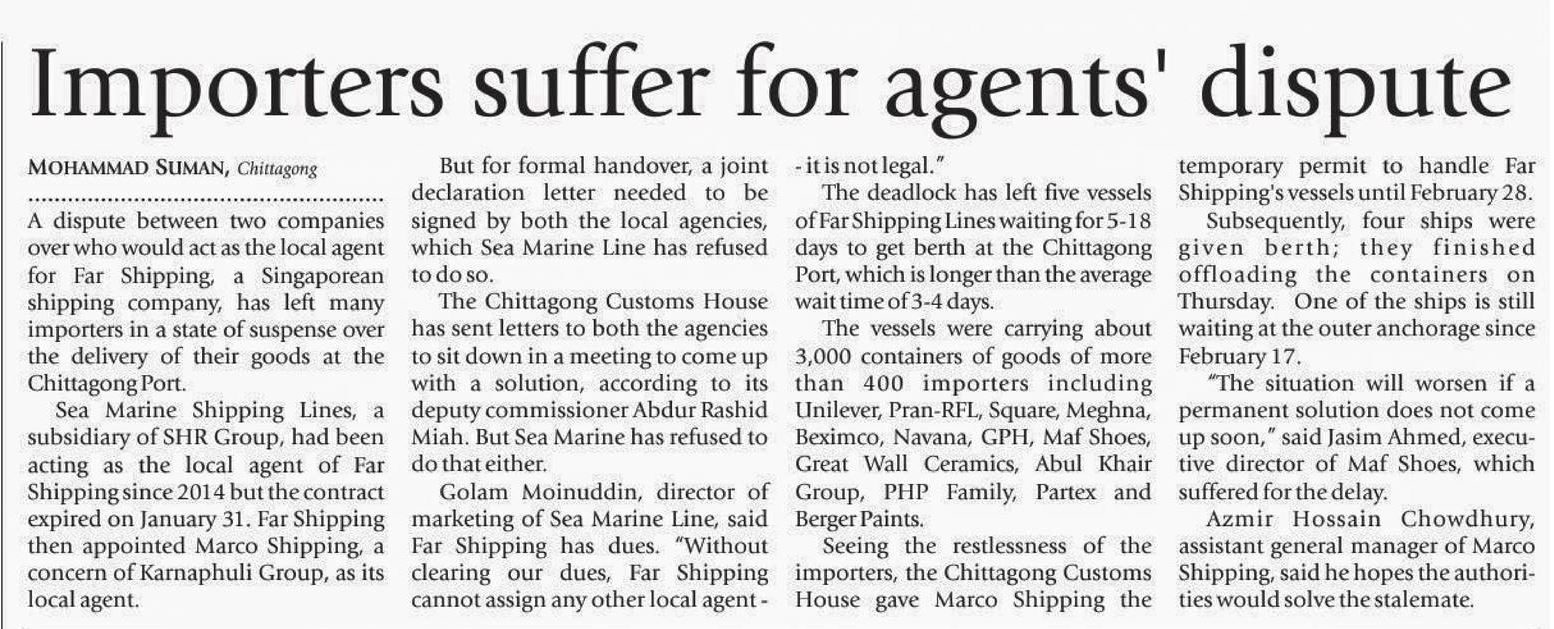 Importers suffer for agents' dispute

MOHAMMAD SUMAN, Chittagong

A dispute between two companies over who would act as the local agent for Far Shipping, a Singaporean shipping company, has left many importers in a state of suspense over the delivery of their goods at the Chittagong Port.

Sea Marine Shipping Lines, a subsidiary of SHR Group, had been acting as the local agent of Far Shipping since 2014 but the contract expired on January 31. Far Shipping then appointed Marco Shipping, a concern of Karnaphuli Group, as its local agent.

But for formal handover, a joint declaration letter needed to be signed by both the local agencies, which Sea Marine Line has refused to do so.

The Chittagong Customs House has sent letters to both the agencies to sit down in a meeting to come up with a solution, according to its deputy commissioner Abdur Rashid Miah. But Sea Marine has refused to do that either.

Golam Moinuddin, director of marketing of Sea Marine Line, said Far Shipping has dues. "Without clearing our dues, Far Shipping cannot assign any other local agent - it is not legal."

The deadlock has left five vessels of Far Shipping Lines waiting for 5-18 days to get berth at the Chittagong Port, which is longer than the average wait time of 3-4 days.

The vessels were carrying about 3,000 containers of goods of more than 400 importers including Unilever, Pran-RFL, Square, Meghna, Beximco, Navana, GPH, Maf Shoes, Great Wall Ceramics, Abul Khair Group, PHP Family, Partex and Berger Paints.

Seeing the restlessness of the importers, the Chittagong Customs House gave Marco Shipping the temporary permit to handle Far Shipping's vessels until February 28.

Subsequently, four ships were given berth; they finished offloading the containers on Thursday. One of the ships is still waiting at the outer anchorage since February 17.

"The situation will worsen if a permanent solution does not come up soon," said Jasim Ahmed, executive director of Maf Shoes, which suffered for the delay.

Azmir Hossain Chowdhury, assistant general manager of Marco Shipping, said he hopes the authorities would solve the stalemate.